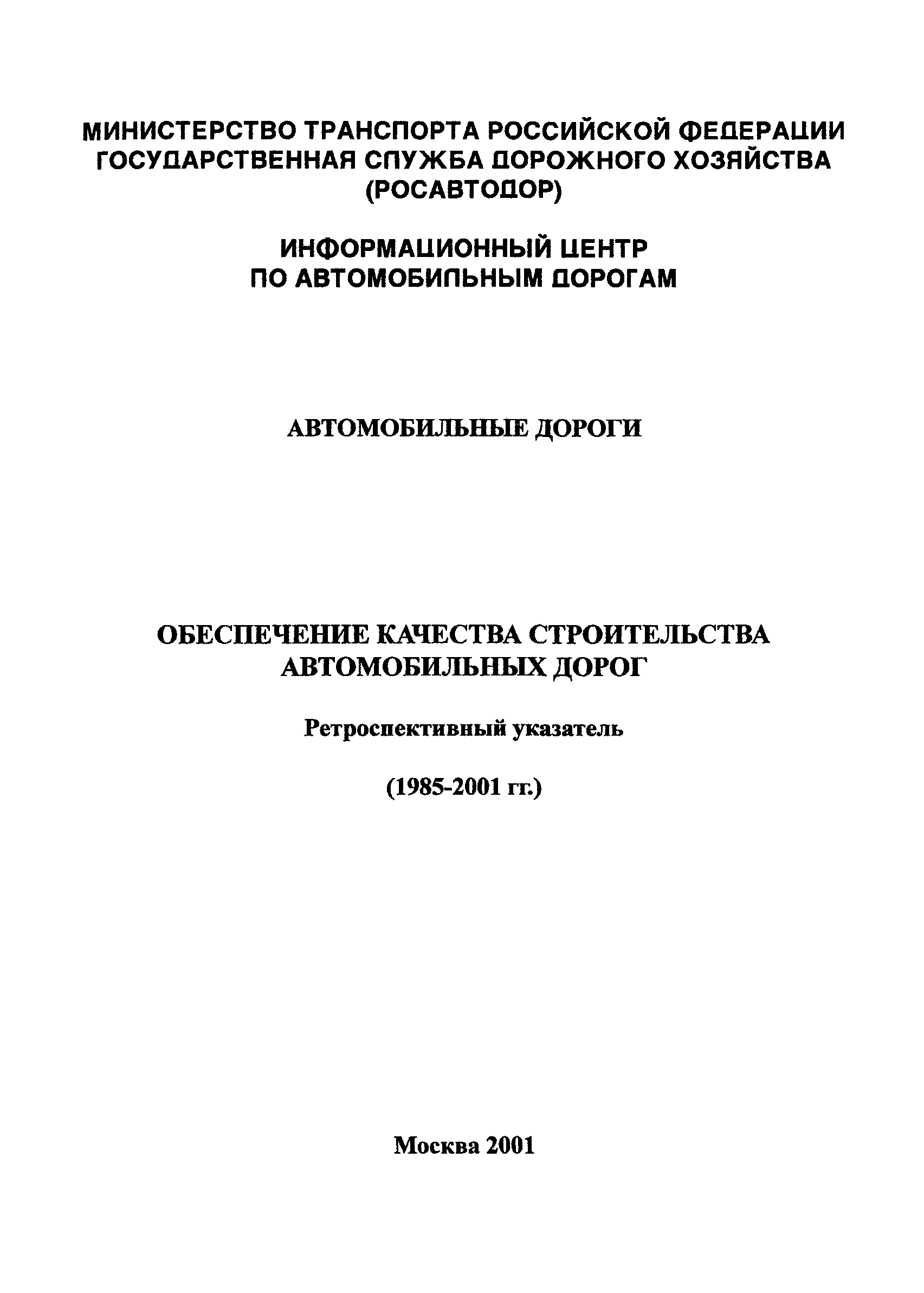 МИНИСТЕРСТВО ТРАНСПОРТА РОССИЙСКОЙ ФЕДЕРАЦИИ
ГОСУДАРСТВЕННАЯ СЛУЖБА ДОРОЖНОГО ХОЗЯЙСТВА
(РОСАВТОДОР)

ИНФОРМАЦИОННЫЙ ЦЕНТР
ПО АВТОМОБИЛЬНЫМ ДОРОГАМ

АВТОМОБИЛЬНЫЕ ДОРОГИ

ОБЕСПЕЧЕНИЕ КАЧЕСТВА СТРОИТЕЛЬСТВА
АВТОМОБИЛЬНЫХ ДОРОГ

Ретроспективный указатель

(1985-2001 гг.)

Москва 2001